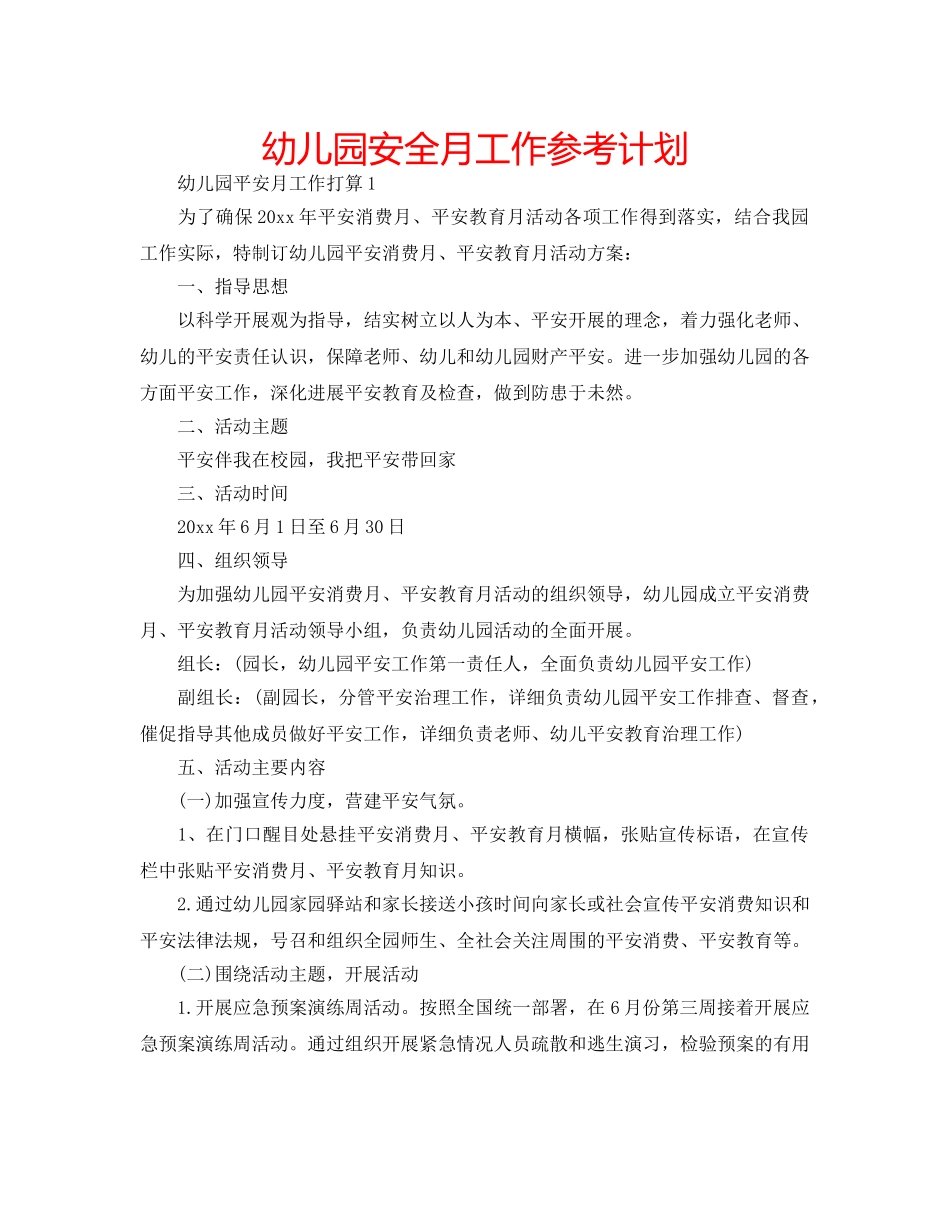 幼儿园安全月工作参考计划

幼儿园平安月工作打算1

为了确保20xx年平安消费月、平安教育月活动各项工作得到落实，结合我园工作实际，特制订幼儿园平安消费月、平安教育月活动方案：

一、指导思想

以科学开展观为指导，结实树立以人为本、平安开展的理念，着力强化老师、幼儿的平安责任认识，保障老师、幼儿和幼儿园财产平安。进一步加强幼儿园的各方面平安工作，深化进展平安教育及检查，做到防患于未然。

二、活动主题

平安伴我在校园，我把平安带回家

三、活动时间

20xx年6月1日至6月30日

四、组织领导

为加强幼儿园平安消费月、平安教育月活动的组织领导，幼儿园成立平安消费月、平安教育月活动领导小组，负责幼儿园活动的全面开展。

组长：(园长，幼儿园平安工作第一责任人，全面负责幼儿园平安工作)

副组长：(副园长，分管平安治理工作，详细负责幼儿园平安工作排查、督查，催促指导其他成员做好平安工作，详细负责老师、幼儿平安教育治理工作)

五、活动主要内容

(一)加强宣传力度，营建平安气氛。

1、在门口醒目处悬挂平安消费月、平安教育月横幅，张贴宣传标语，在宣传栏中张贴平安消费月、平安教育月知识。

2.通过幼儿园家园驿站和家长接送小孩时间向家长或社会宣传平安消费知识和平安法律法规，号召和组织全园师生、全社会关注周围的平安消费、平安教育等。

(二)围绕活动主题，开展活动

1.开展应急预案演练周活动。按照全国统一部署，在6月份第三周接着开展应急预案演练周活动。通过组织开展紧急情况人员疏散和逃生演习，检验预案的有用